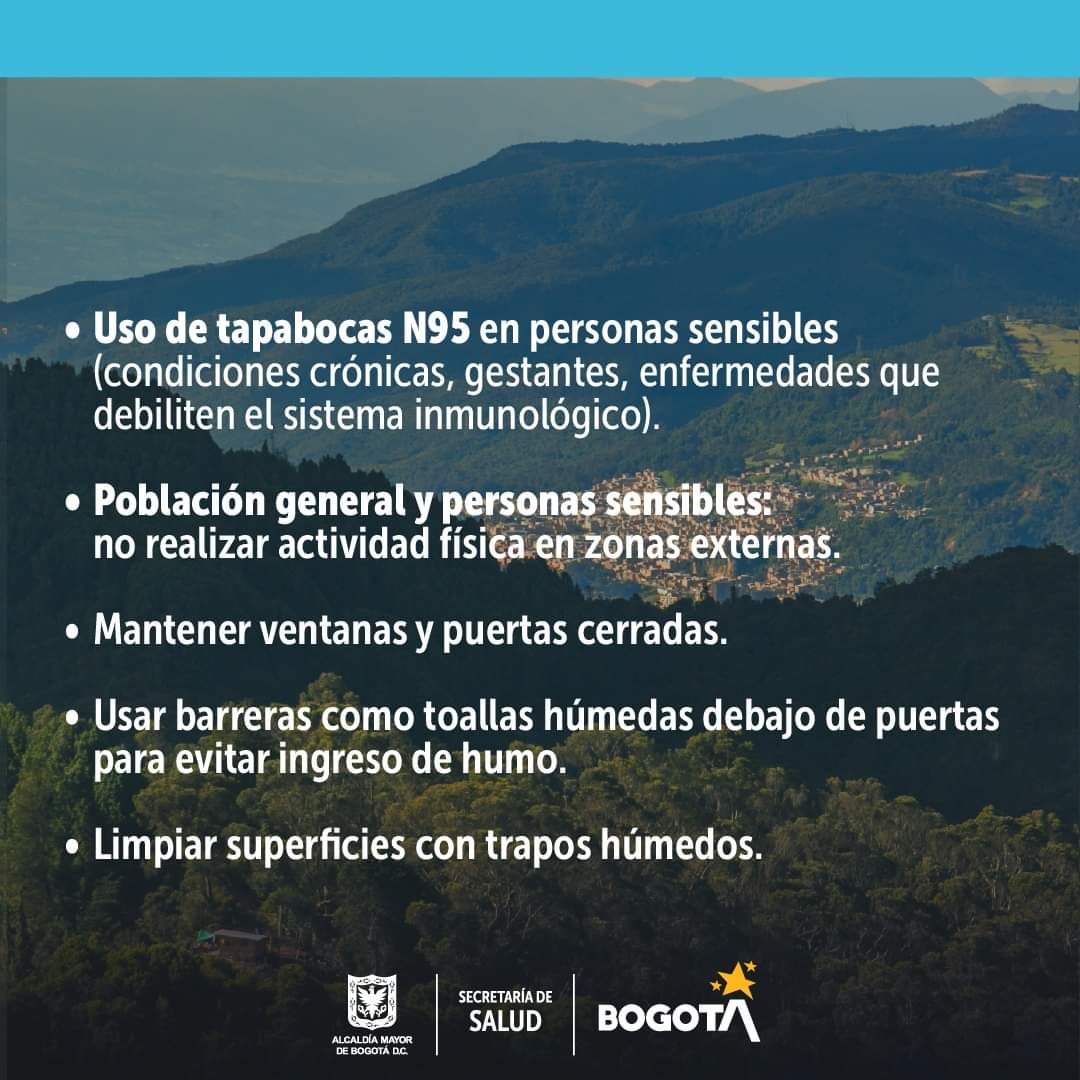 • Uso de tapabocas N95 en personas sensibles (condiciones crónicas, gestantes, enfermedades que debiliten el sistema inmunológico).

• Población general y personas sensibles: no realizar actividad física en zonas externas.

• Mantener ventanas y puertas cerradas.

• Usar barreras como toallas húmedas debajo de puertas para evitar ingreso de humo.

• Limpiar superficies con trapos húmedos.

ALCALDÍA MAYOR DE BOGOTÁ D.C.

SECRETARÍA DE SALUD

BOGOTA